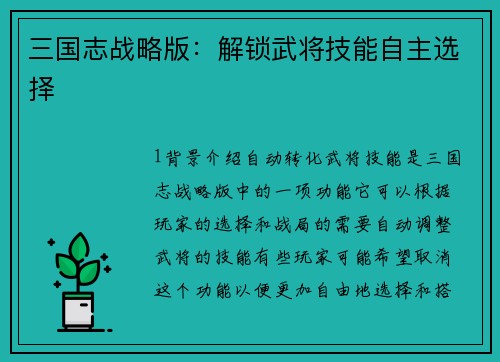 三国志战略版：解锁武将技能自主选择

1背景介绍自动转化武将技能是三国志战略版中的一项功能它可以根据玩家的选择和战局的需要自动调整武将的技能有些玩家可能希望取消这个功能以便更加自由地选择和搭